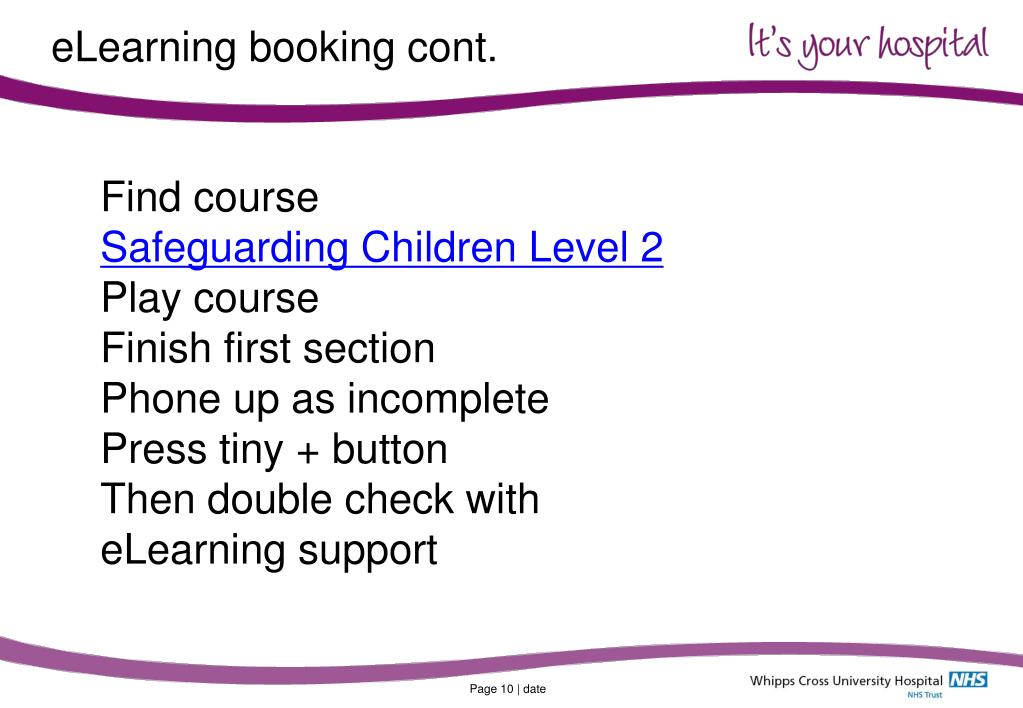 eLearning booking cont.

It's your hospital

Find course
Safeguarding Children Level 2
Play course
Finish first section
Phone up as incomplete
Press tiny + button
Then double check with eLearning support

Page 10 | date

Whipps Cross University Hospital NHS
NHS Trust